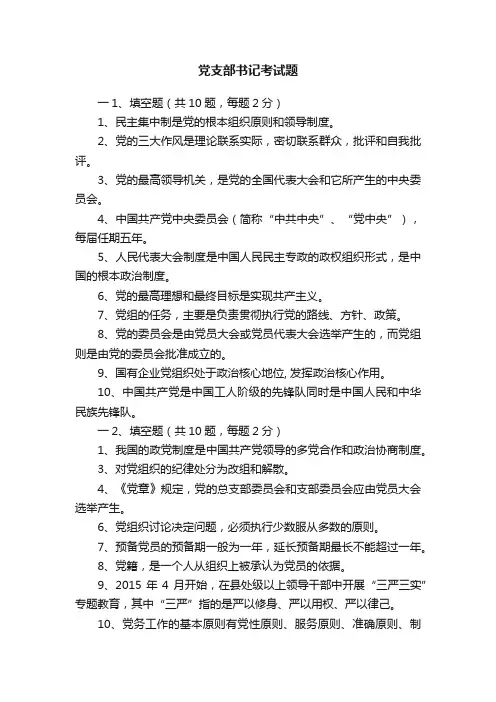 党支部书记考试题

一 1、填空题（共 10 题，每题 2 分）

1、民主集中制是党的根本组织原则和领导制度。

2、党的三大作风是理论联系实际，密切联系群众，批评和自我批评。

3、党的最高领导机关，是党的全国代表大会和它所产生的中央委员会。

4、中国共产党中央委员会（简称“中共中央”、“党中央”），每届任期五年。

5、人民代表大会制度是中国人民民主专政的政权组织形式，是中国的根本政治制度。

6、党的最高理想和最终目标是实现共产主义。

7、党组的任务，主要是负责贯彻执行党的路线、方针、政策。

8、党的委员会是由党员大会或党员代表大会选举产生的，而党组则是由党的委员会批准成立的。

9、国有企业党组织处于政治核心地位, 发挥政治核心作用。

10、中国共产党是中国工人阶级的先锋队同时是中国人民和中华民族先锋队。

一 2、填空题（共 10 题，每题 2 分）

1、我国的政党制度是中国共产党领导的多党合作和政治协商制度。

3、对党组织的纪律处分为改组和解散。

4、《党章》规定，党的总支部委员会和支部委员会应由党员大会选举产生。

6、党组织讨论决定问题，必须执行少数服从多数的原则。

7、预备党员的预备期一般为一年，延长预备期最长不能超过一年。

8、党籍，是一个人从组织上被承认为党员的依据。

9、2015 年 4 月开始，在县处级以上领导干部中开展“三严三实”专题教育，其中“三严”指的是严以修身、严以用权、严以律己。

10、党务工作的基本原则有党性原则、服务原则、准确原则、制